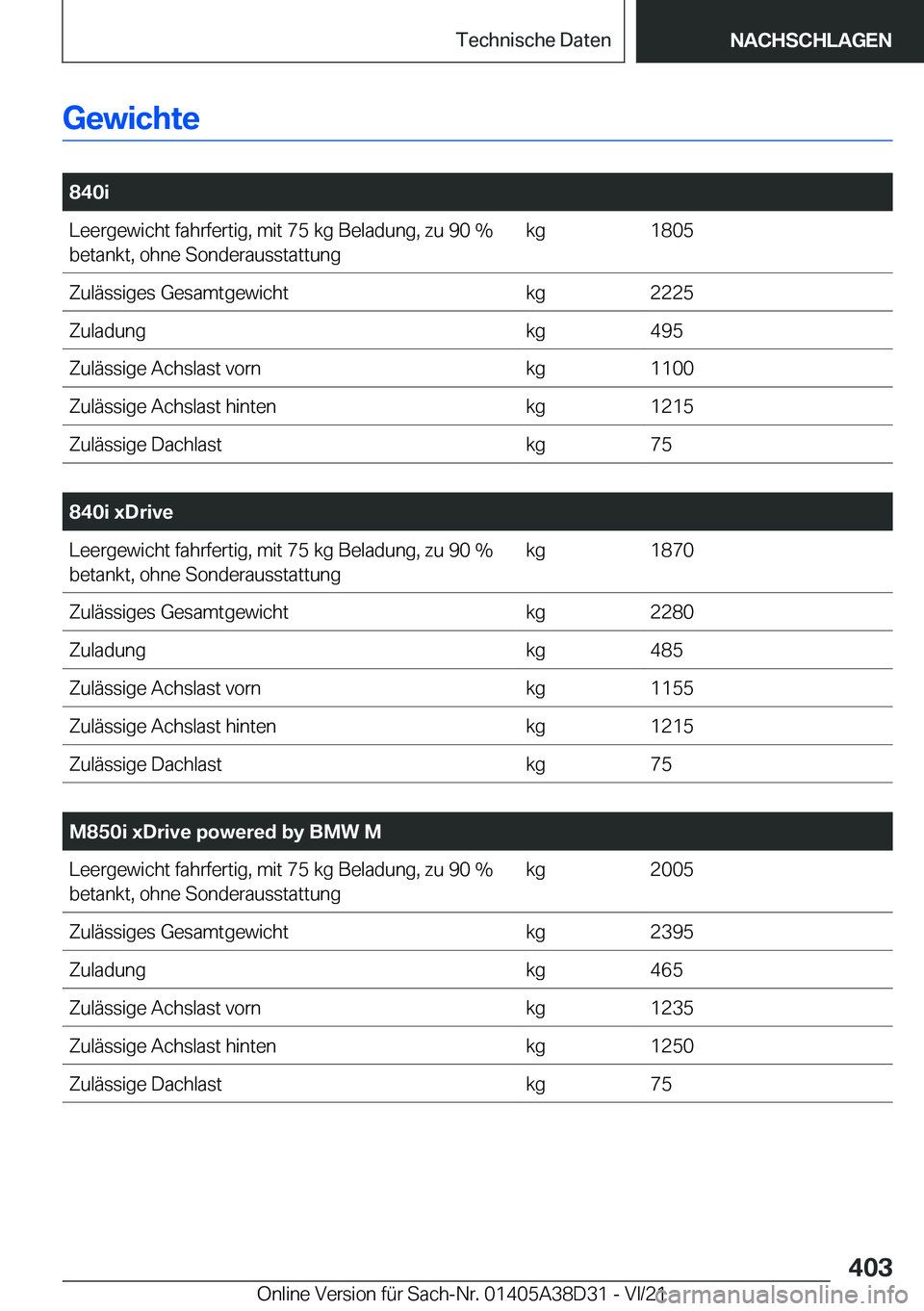 Technische Daten NACHSCHLAGEN

Gewichte

| 840i | | |
|---|---|---|
| Leergewicht fahrfertig, mit 75 kg Beladung, zu 90 % betankt, ohne Sonderausstattung | kg | 1805 |
| Zulässiges Gesamtgewicht | kg | 2225 |
| Zuladung | kg | 495 |
| Zulässige Achslast vorn | kg | 1100 |
| Zulässige Achslast hinten | kg | 1215 |
| Zulässige Dachlast | kg | 75 |

| 840i xDrive | | |
|---|---|---|
| Leergewicht fahrfertig, mit 75 kg Beladung, zu 90 % betankt, ohne Sonderausstattung | kg | 1870 |
| Zulässiges Gesamtgewicht | kg | 2280 |
| Zuladung | kg | 485 |
| Zulässige Achslast vorn | kg | 1155 |
| Zulässige Achslast hinten | kg | 1215 |
| Zulässige Dachlast | kg | 75 |

| M850i xDrive powered by BMW M | | |
|---|---|---|
| Leergewicht fahrfertig, mit 75 kg Beladung, zu 90 % betankt, ohne Sonderausstattung | kg | 2005 |
| Zulässiges Gesamtgewicht | kg | 2395 |
| Zuladung | kg | 465 |
| Zulässige Achslast vorn | kg | 1235 |
| Zulässige Achslast hinten | kg | 1250 |
| Zulässige Dachlast | kg | 75 |

403

Online Version für Sach-Nr. 01405A38D31 - VI/21

carmanualsonline.info